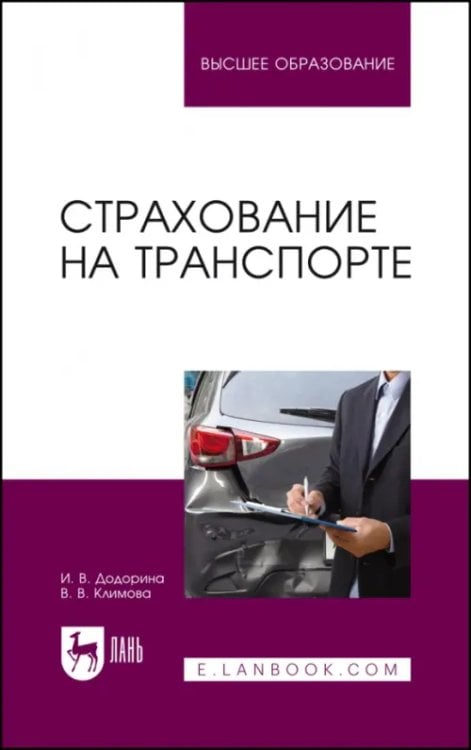 ВЫСШЕЕ ОБРАЗОВАНИЕ

СТРАХОВАНИЕ НА ТРАНСПОРТЕ

И. В. Додорина
В. В. Климова

ЛАНЬ

E.LANBOOK.COM